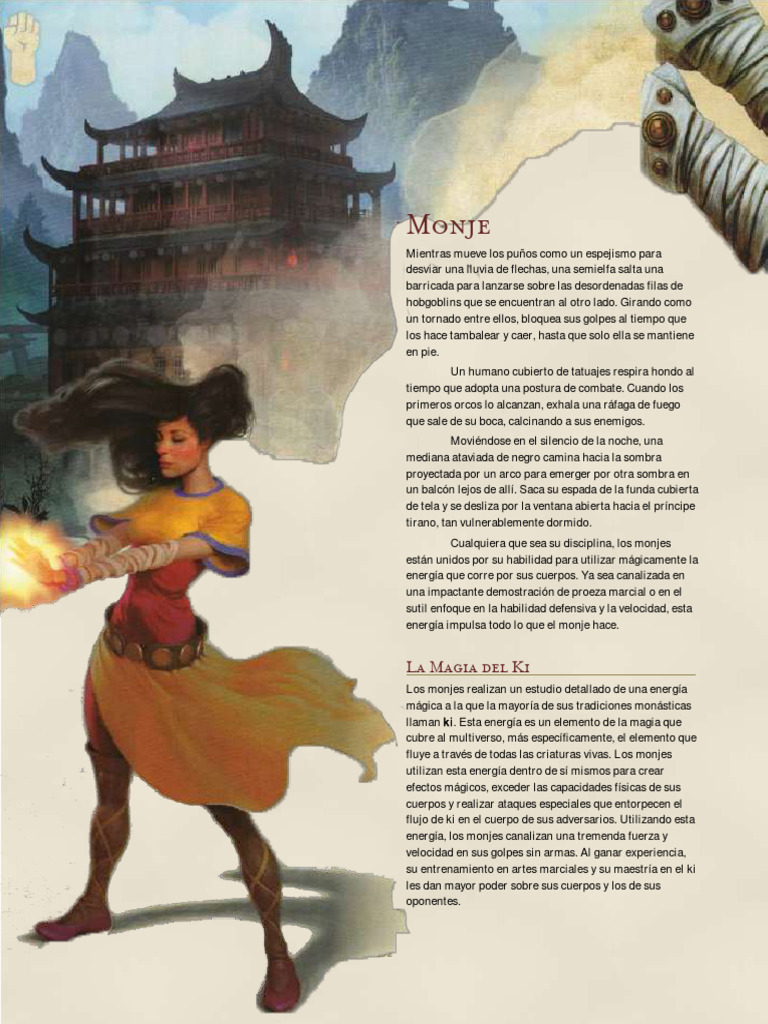 Monje

Mientras mueve los puños como un espejismo para desviar una lluvia de flechas, una semielfa salta una barricada para lanzarse sobre las desordenadas filas de hobgoblins que se encuentran al otro lado. Girando como un tornado entre ellos, bloquea sus golpes al tiempo que los hace tambalear y caer, hasta que solo ella se mantiene en pie.

Un humano cubierto de tatuajes respira hondo al tiempo que adopta una postura de combate. Cuando los primeros orcos lo alcanzan, exhala una ráfaga de fuego que sale de su boca, calcinando a sus enemigos.

Moviéndose en el silencio de la noche, una mediana ataviada de negro camina hacia la sombra proyectada por un arco para emerger por otra sombra en un balcón lejos de allí. Saca su espada de la funda cubierta de tela y se desliza por la ventana abierta hacia el príncipe tirano, tan vulnerablemente dormido.

Cualquiera que sea su disciplina, los monjes están unidos por su habilidad para utilizar mágicamente la energía que corre por sus cuerpos. Ya sea canalizada en una impactante demostración de proeza marcial o en el sutil enfoque en la habilidad defensiva y la velocidad, esta energía impulsa todo lo que el monje hace.

La Magia del Ki

Los monjes realizan un estudio detallado de una energía mágica a la que la mayoría de sus tradiciones monásticas llaman ki. Esta energía es un elemento de la magia que cubre al multiverso, más específicamente, el elemento que fluye a través de todas las criaturas vivas. Los monjes utilizan esta energía dentro de sí mismos para crear efectos mágicos, exceder las capacidades físicas de sus cuerpos y realizar ataques especiales que entorpecen el flujo de ki en el cuerpo de sus adversarios. Utilizando esta energía, los monjes canalizan una tremenda fuerza y velocidad en sus golpes sin armas. Al ganar experiencia, su entrenamiento en artes marciales y su maestría en el ki les dan mayor poder sobre sus cuerpos y los de sus oponentes.